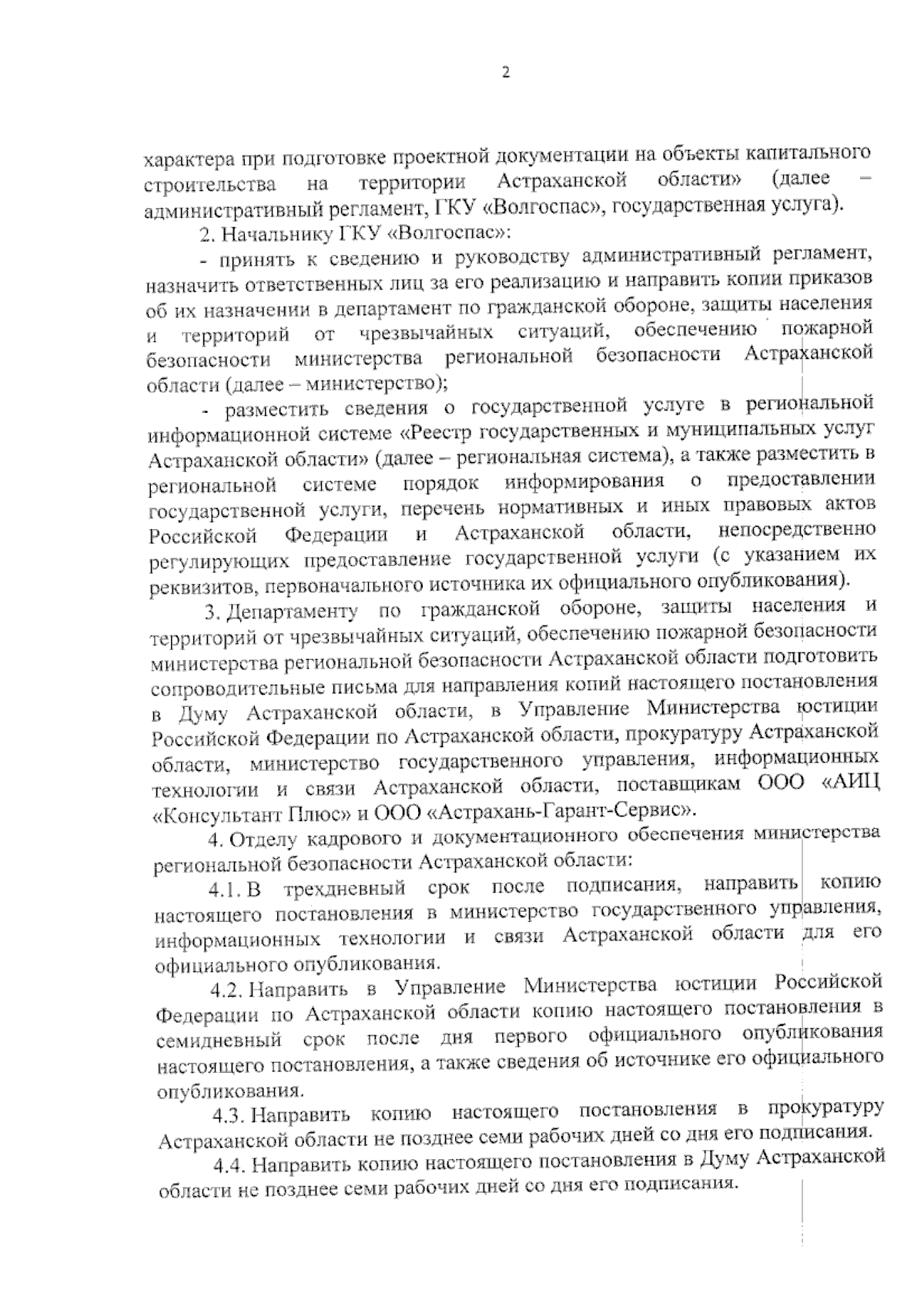 2

характера при подготовке проектной документации на объекты капитального строительства на территории Астраханской области» (далее – административный регламент, ГКУ «Волгоспас», государственная услуга).

2. Начальнику ГКУ «Волгоспас»:

- принять к сведению и руководству административный регламент, назначить ответственных лиц за его реализацию и направить копии приказов об их назначении в департамент по гражданской обороне, защиты населения и территорий от чрезвычайных ситуаций, обеспечению пожарной безопасности министерства региональной безопасности Астраханской области (далее – министерство);

- разместить сведения о государственной услуге в региональной информационной системе «Реестр государственных и муниципальных услуг Астраханской области» (далее – региональная система), а также разместить в региональной системе порядок информирования о предоставлении государственной услуги, перечень нормативных и иных правовых актов Российской Федерации и Астраханской области, непосредственно регулирующих предоставление государственной услуги (с указанием их реквизитов, первоначального источника их официального опубликования).

3. Департаменту по гражданской обороне, защиты населения и территорий от чрезвычайных ситуаций, обеспечению пожарной безопасности министерства региональной безопасности Астраханской области подготовить сопроводительные письма для направления копий настоящего постановления в Думу Астраханской области, в Управление Министерства юстиции Российской Федерации по Астраханской области, прокуратуру Астраханской области, министерство государственного управления, информационных технологии и связи Астраханской области, поставщикам ООО «АИЦ «Консультант Плюс» и ООО «Астрахань-Гарант-Сервис».

4. Отделу кадрового и документационного обеспечения министерства региональной безопасности Астраханской области:

4.1. В трехдневный срок после подписания, направить копию настоящего постановления в министерство государственного управления, информационных технологии и связи Астраханской области для его официального опубликования.

4.2. Направить в Управление Министерства юстиции Российской Федерации по Астраханской области копию настоящего постановления в семидневный срок после дня первого официального опубликования настоящего постановления, а также сведения об источнике его официального опубликования.

4.3. Направить копию настоящего постановления в прокуратуру Астраханской области не позднее семи рабочих дней со дня его подписания.

4.4. Направить копию настоящего постановления в Думу Астраханской области не позднее семи рабочих дней со дня его подписания.